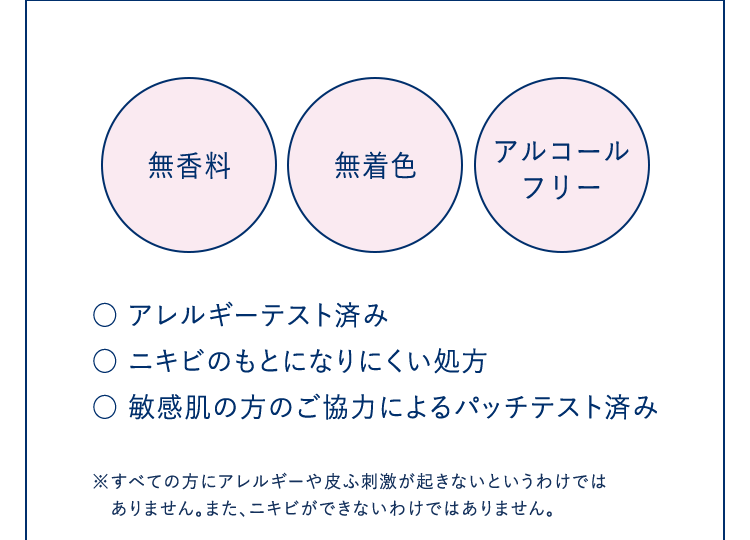 無香料

無着色

アルコールフリー

○ アレルギーテスト済み
○ ニキビのもとになりにくい処方
○ 敏感肌の方のご協力によるパッチテスト済み

※すべての方にアレルギーや皮ふ刺激が起きないというわけではありません。また、ニキビができないわけではありません。